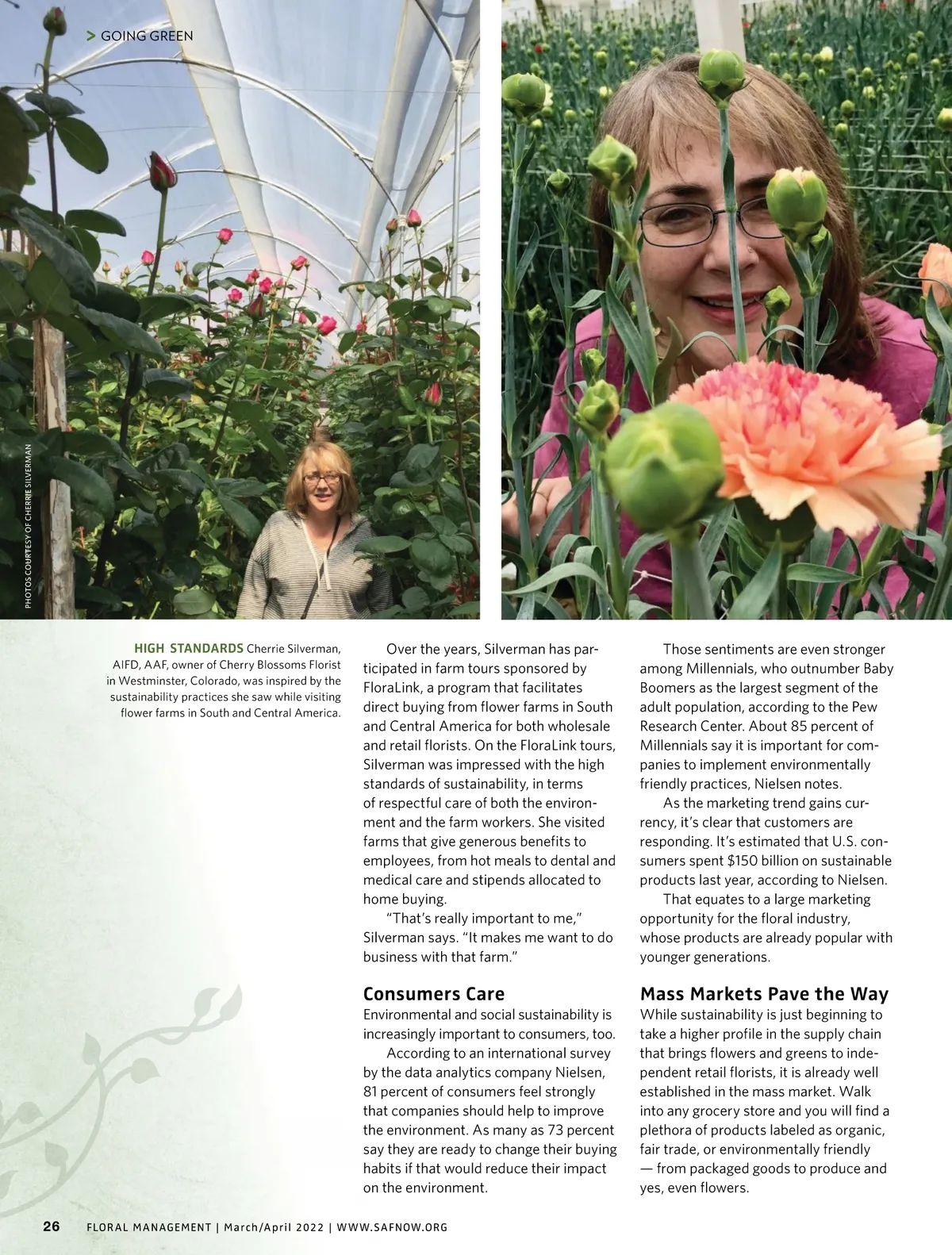 > GOING GREEN

PHOTOS COURTESY OF CHERRIE SILVERMAN

HIGH STANDARDS Cherrie Silverman, AIFD, AAF, owner of Cherry Blossoms Florist in Westminster, Colorado, was inspired by the sustainability practices she saw while visiting flower farms in South and Central America.

Over the years, Silverman has participated in farm tours sponsored by FloraLink, a program that facilitates direct buying from flower farms in South and Central America for both wholesale and retail florists. On the FloraLink tours, Silverman was impressed with the high standards of sustainability, in terms of respectful care of both the environment and the farm workers. She visited farms that give generous benefits to employees, from hot meals to dental and medical care and stipends allocated to home buying.

"That's really important to me," Silverman says. "It makes me want to do business with that farm."

Consumers Care

Environmental and social sustainability is increasingly important to consumers, too.

According to an international survey by the data analytics company Nielsen, 81 percent of consumers feel strongly that companies should help to improve the environment. As many as 73 percent say they are ready to change their buying habits if that would reduce their impact on the environment.

Those sentiments are even stronger among Millennials, who outnumber Baby Boomers as the largest segment of the adult population, according to the Pew Research Center. About 85 percent of Millennials say it is important for companies to implement environmentally friendly practices, Nielsen notes.

As the marketing trend gains currency, it's clear that customers are responding. It's estimated that U.S. consumers spent $150 billion on sustainable products last year, according to Nielsen.

That equates to a large marketing opportunity for the floral industry, whose products are already popular with younger generations.

Mass Markets Pave the Way

While sustainability is just beginning to take a higher profile in the supply chain that brings flowers and greens to independent retail florists, it is already well established in the mass market. Walk into any grocery store and you will find a plethora of products labeled as organic, fair trade, or environmentally friendly — from packaged goods to produce and yes, even flowers.

26 FLORAL MANAGEMENT | March/April 2022 | WWW.SAFNOW.ORG